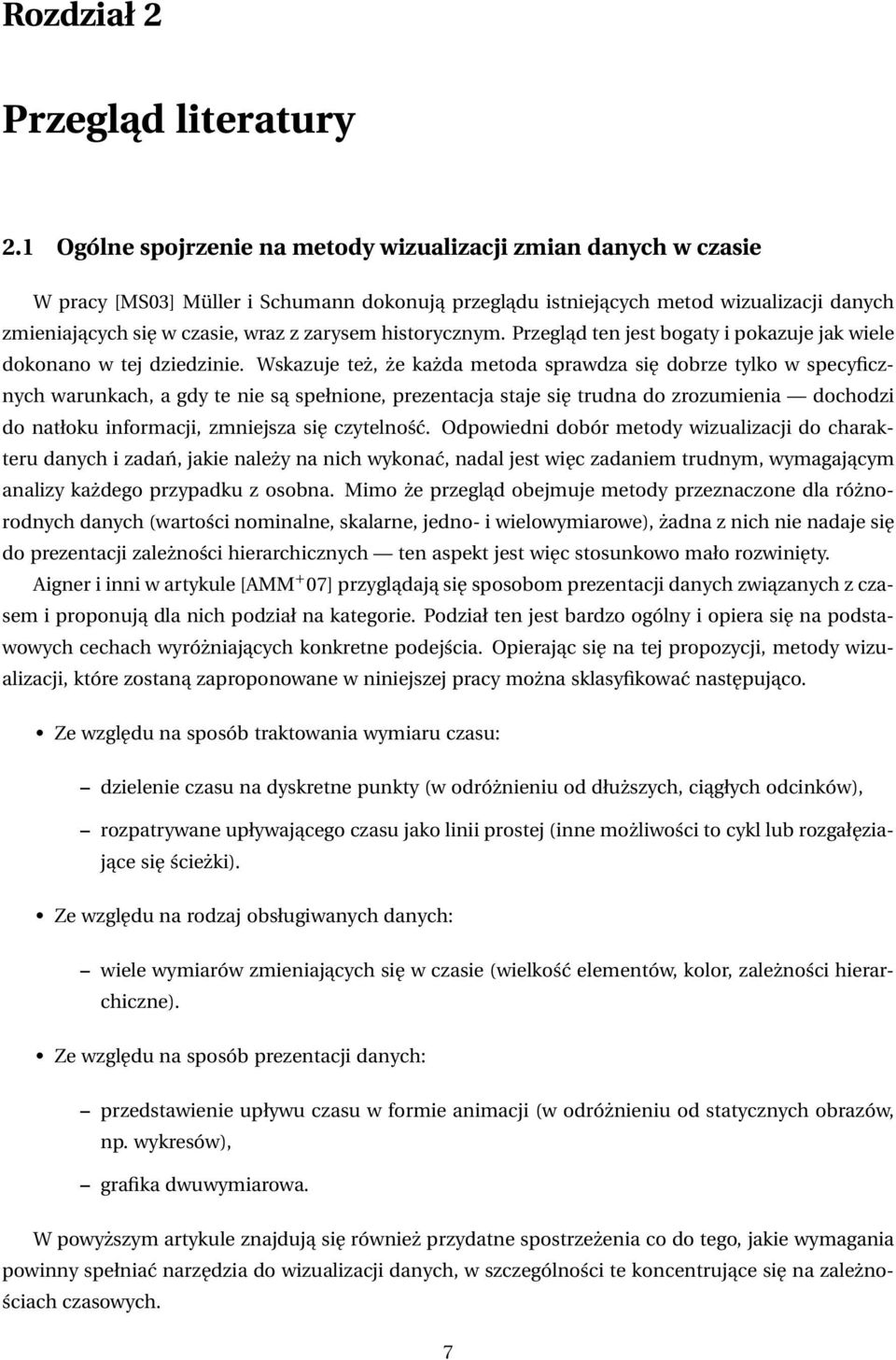 Rozdział 2

Przegląd literatury

2.1 Ogólne spojrzenie na metody wizualizacji zmian danych w czasie

W pracy [MS03] Müller i Schumann dokonują przeglądu istniejących metod wizualizacji danych zmieniających się w czasie, wraz z zarysem historycznym. Przegląd ten jest bogaty i pokazuje jak wiele dokonano w tej dziedzinie. Wskazuje też, że każda metoda sprawdza się dobrze tylko w specyficznych warunkach, a gdy te nie są spełnione, prezentacja staje się trudna do zrozumienia — dochodzi do natłoku informacji, zmniejsza się czytelność. Odpowiedni dobór metody wizualizacji do charakteru danych i zadań, jakie należy na nich wykonać, nadal jest więc zadaniem trudnym, wymagającym analizy każdego przypadku z osobna. Mimo że przegląd obejmuje metody przeznaczone dla różnorodnych danych (wartości nominalne, skalarne, jedno- i wielowymiarowe), żadna z nich nie nadaje się do prezentacji zależności hierarchicznych — ten aspekt jest więc stosunkowo mało rozwinięty.

Aigner i inni w artykule [AMM$^+$07] przyglądają się sposobom prezentacji danych związanych z czasem i proponują dla nich podział na kategorie. Podział ten jest bardzo ogólny i opiera się na podstawowych cechach wyróżniających konkretne podejścia. Opierając się na tej propozycji, metody wizualizacji, które zostaną zaproponowane w niniejszej pracy można sklasyfikować następująco.

• Ze względu na sposób traktowania wymiaru czasu:

– dzielenie czasu na dyskretne punkty (w odróżnieniu od dłuższych, ciągłych odcinków),

– rozpatrywane upływającego czasu jako linii prostej (inne możliwości to cykl lub rozgałęziające się ścieżki).

• Ze względu na rodzaj obsługiwanych danych:

– wiele wymiarów zmieniających się w czasie (wielkość elementów, kolor, zależności hierarchiczne).

• Ze względu na sposób prezentacji danych:

– przedstawienie upływu czasu w formie animacji (w odróżnieniu od statycznych obrazów, np. wykresów),

– grafika dwuwymiarowa.

W powyższym artykule znajdują się również przydatne spostrzeżenia co do tego, jakie wymagania powinny spełniać narzędzia do wizualizacji danych, w szczególności te koncentrujące się na zależnościach czasowych.

7